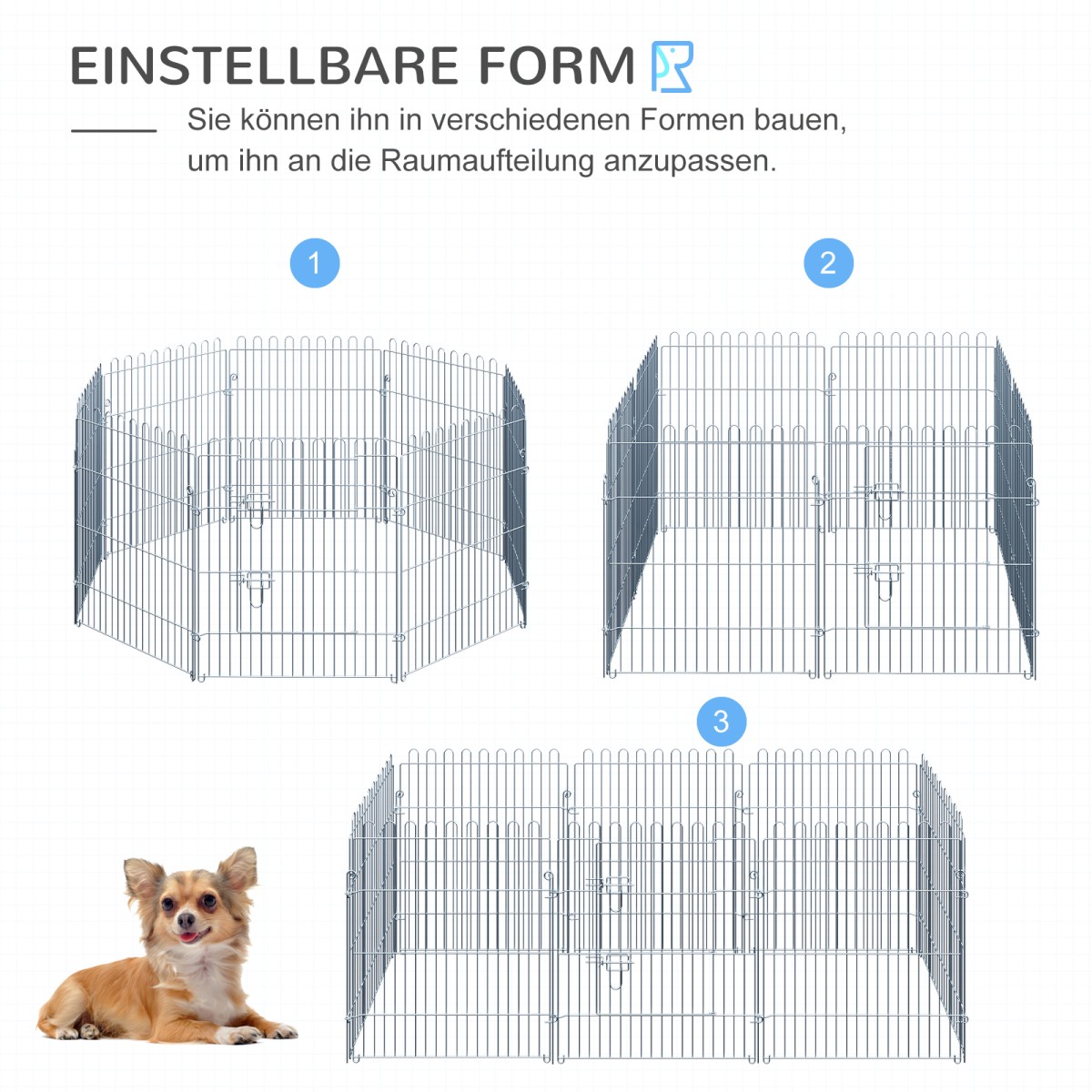 EINSTELLBARE FORM

Sie können ihn in verschiedenen Formen bauen, um ihn an die Raumaufteilung anzupassen.

1

2

3